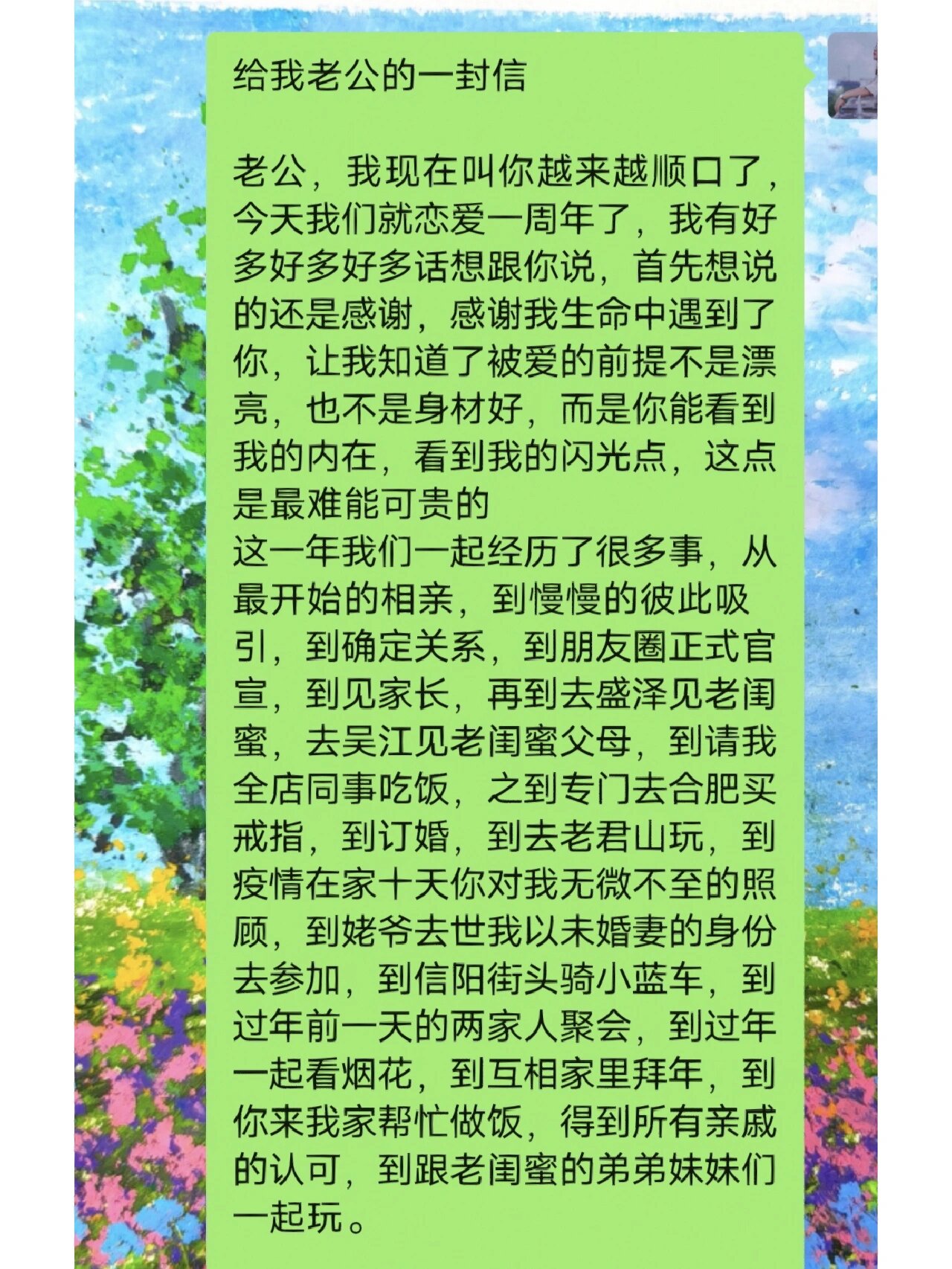 给我老公的一封信

老公，我现在叫你越来越顺口了，今天我们就恋爱一周年了，我有好多好多好多话想跟你说，首先想说的还是感谢，感谢我生命中遇到了你，让我知道了被爱的前提不是漂亮，也不是身材好，而是你能看到我的内在，看到我的闪光点，这点是最难能可贵的
这一年我们一起经历了很多事，从最开始的相亲，到慢慢的彼此吸引，到确定关系，到朋友圈正式官宣，到见家长，再到去盛泽见老闺蜜，去吴江见老闺蜜父母，到请我全店同事吃饭，之到专门去合肥买戒指，到订婚，到去老君山玩，到疫情在家十天你对我无微不至的照顾，到姥爷去世我以未婚妻的身份去参加，到信阳街头骑小蓝车，到过年前一天的两家人聚会，到过年一起看烟花，到互相家里拜年，到你来我家帮忙做饭，得到所有亲戚的认可，到跟老闺蜜的弟弟妹妹们一起玩。